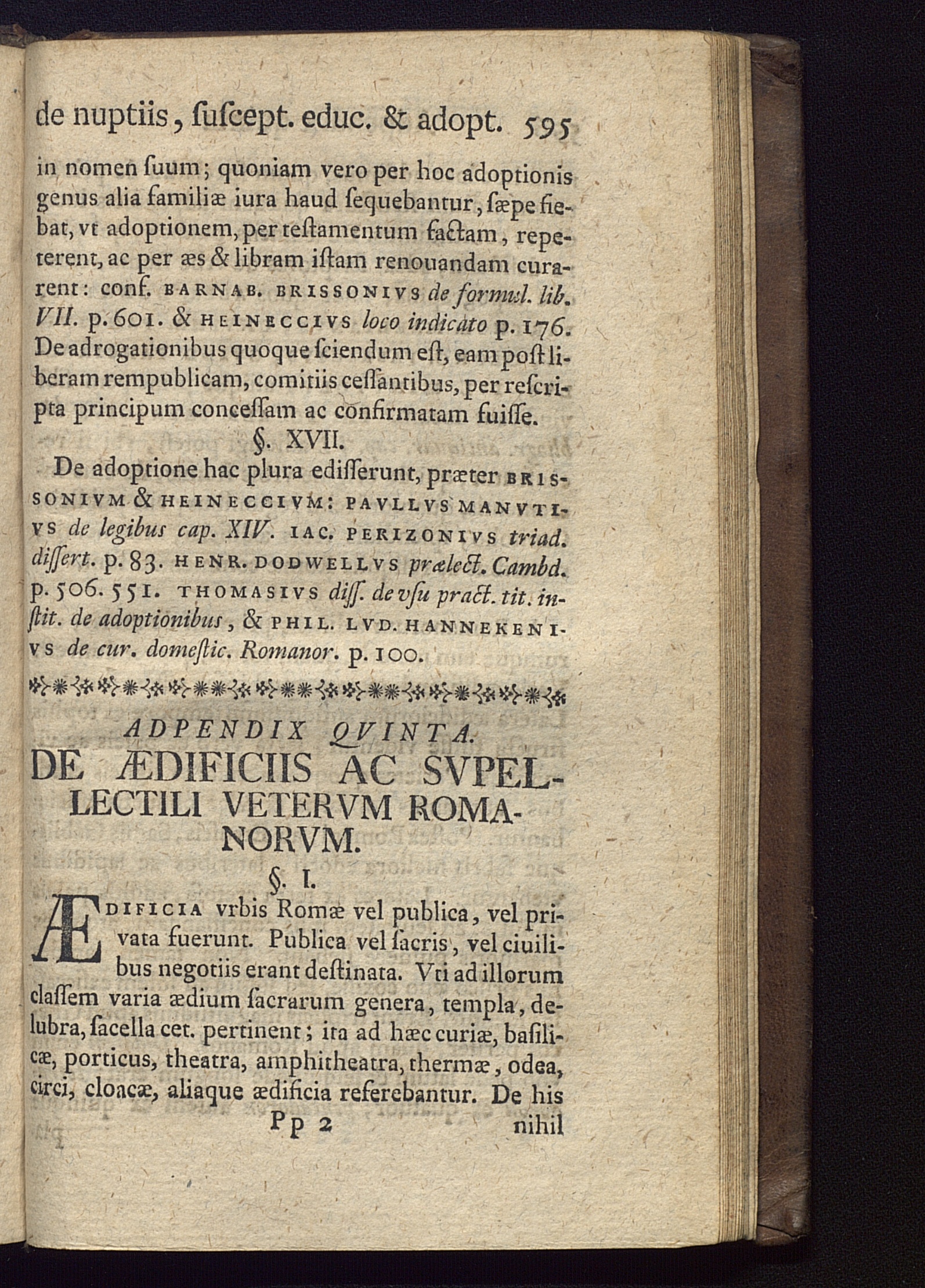 de nuptiis, ſuſcept. educ. & adopt. 595

in nomen ſuum; quoniam vero per hoc adoptionis genus alia familiæ iura haud ſequebantur, ſæpe fiebat, vt adoptionem, per teſtamentum factam, repeterent, ac per æs & libram iſtam renouandam curarent: conf. BARNAB. BRISSONIVS de formul. lib. VII. p. 601. & HEINECCIVS loco indicato p. 176. De adrogationibus quoque ſciendum eſt, eam poſt liberam rempublicam, comitiis ceſſantibus, per reſcripta principum conceſſam ac confirmatam fuiſſe.

§. XVII.

De adoptione hac plura ediſſerunt, præter BRISSONIVM & HEINECCIVM: PAVLLVS MANVTIVS de legibus cap. XIV. IAC. PERIZONIVS triad. diſſert. p. 83. HENR. DODWELLVS prælect. Cambd. p. 506. 551. THOMASIVS diſſ. de vſu pract. tit. inſtit. de adoptionibus, & PHIL. LVD. HANNEKENIVS de cur. domeſtic. Romanor. p. 100.

ADPENDIX QVINTA.
DE ÆDIFICIIS AC SVPELLECTILI VETERVM ROMANORVM.

§. I.

ÆDIFICIA vrbis Romæ vel publica, vel priuata fuerunt. Publica vel ſacris, vel ciuilibus negotiis erant deſtinata. Vti ad illorum claſſem varia ædium ſacrarum genera, templa, delubra, ſacella cet. pertinent; ita ad hæc curiæ, baſilicæ, porticus, theatra, amphitheatra, thermæ, odea, circi, cloacæ, aliaque ædificia referebantur. De his

Pp 2 nihil